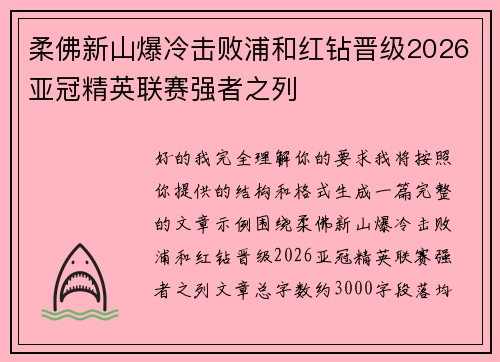 柔佛新山爆冷击败浦和红钻晋级2026亚冠精英联赛强者之列

好的我完全理解你的要求我将按照你提供的结构和格式生成一篇完整的文章示例围绕柔佛新山爆冷击败浦和红钻晋级2026亚冠精英联赛强者之列文章总字数约3000字段落均